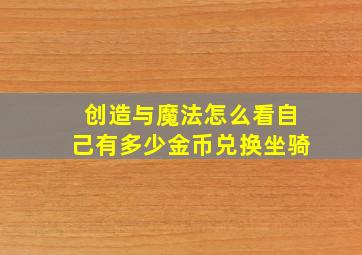 创造与魔法怎么看自己有多少金币兑换坐骑